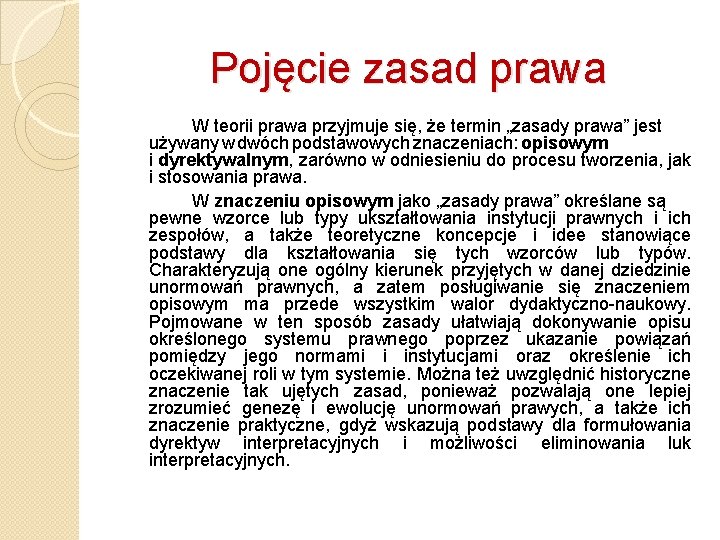 Pojęcie zasad prawa

W teorii prawa przyjmuje się, że termin „zasady prawa” jest używany w dwóch podstawowych znaczeniach: opisowym i dyrektywalnym, zarówno w odniesieniu do procesu tworzenia, jak i stosowania prawa.

W znaczeniu opisowym jako „zasady prawa” określane są pewne wzorce lub typy ukształtowania instytucji prawnych i ich zespołów, a także teoretyczne koncepcje i idee stanowiące podstawy dla kształtowania się tych wzorców lub typów. Charakteryzują one ogólny kierunek przyjętych w danej dziedzinie unormowań prawnych, a zatem posługiwanie się znaczeniem opisowym ma przede wszystkim walor dydaktyczno-naukowy. Pojmowane w ten sposób zasady ułatwiają dokonywanie opisu określonego systemu prawnego poprzez ukazanie powiązań pomiędzy jego normami i instytucjami oraz określenie ich oczekiwanej roli w tym systemie. Można też uwzględnić historyczne znaczenie tak ujętych zasad, ponieważ pozwalają one lepiej zrozumieć genezę i ewolucję unormowań prawych, a także ich znaczenie praktyczne, gdyż wskazują podstawy dla formułowania dyrektyw interpretacyjnych i możliwości eliminowania luk interpretacyjnych.